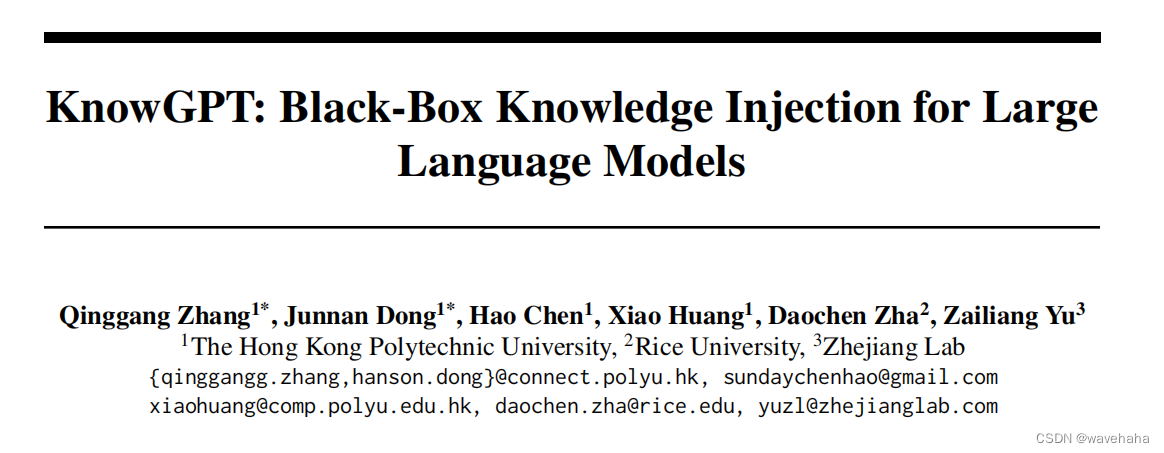 KnowGPT: Black-Box Knowledge Injection for Large Language Models

Qinggang Zhang$^{1*}$, Junnan Dong$^{1*}$, Hao Chen$^{1}$, Xiao Huang$^{1}$, Daochen Zha$^{2}$, Zailiang Yu$^{3}$
$^{1}$The Hong Kong Polytechnic University, $^{2}$Rice University, $^{3}$Zhejiang Lab
{qinggangg.zhang,hanson.dong}@connect.polyu.hk, sundaychenhao@gmail.com
xiaohuang@comp.polyu.edu.hk, daochen.zha@rice.edu, yuzl@zhejianglab.com

CSDN @wavehaha